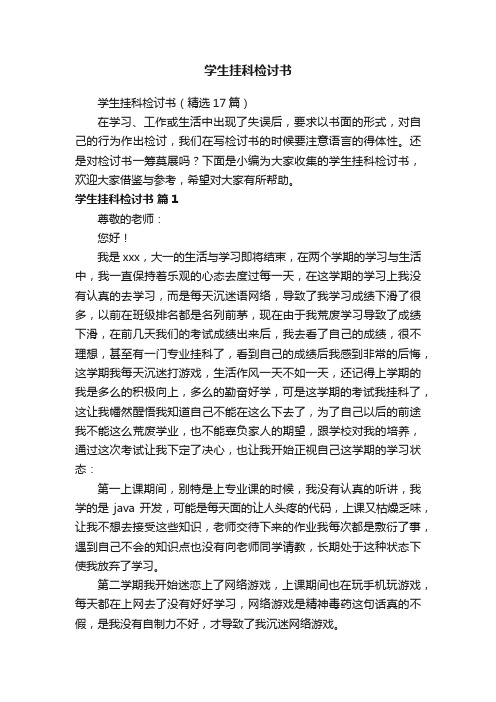 学生挂科检讨书

学生挂科检讨书（精选17篇）

在学习、工作或生活中出现了失误后，要求以书面的形式，对自己的行为作出检讨，我们在写检讨书的时候要注意语言的得体性。还是对检讨书一筹莫展吗？下面是小编为大家收集的学生挂科检讨书，欢迎大家借鉴与参考，希望对大家有所帮助。

学生挂科检讨书 篇1

尊敬的老师：

您好！

我是xxx，大一的生活与学习即将结束，在两个学期的学习与生活中，我一直保持着乐观的心态去度过每一天，在这学期的学习上我没有认真的去学习，而是每天沉迷语网络，导致了我学习成绩下滑了很多，以前在班级排名都是名列前茅，现在由于我荒废学习导致了成绩下滑，在前几天我们的考试成绩出来后，我去看了自己的成绩，很不理想，甚至有一门专业挂科了，看到自己的成绩后我感到非常的后悔，这学期我每天沉迷打游戏，生活作风一天不如一天，还记得上学期的我是多么的积极向上，多么的勤奋好学，可是这学期的考试我挂科了，这让我幡然醒悟我知道自己不能在这么下去了，为了自己以后的前途我不能这么荒废学业，也不能辜负家人的期望，跟学校对我的培养，通过这次考试让我下定了决心，也让我开始正视自己这学期的学习状态：

第一上课期间，别特是上专业课的时候，我没有认真的听讲，我学的是 java 开发，可能是每天面的让人头疼的代码，上课又枯燥乏味，让我不想去接受这些知识，老师交待下来的作业我每次都是敷衍了事，遇到自己不会的知识点也没有向老师同学请教，长期处于这种状态下使我放弃了学习。

第二学期我开始迷恋上了网络游戏，上课期间也在玩手机玩游戏，每天都在上网去了没有好好学习，网络游戏是精神毒药这句话真的不假，是我没有自制力不好，才导致了我沉迷网络游戏。